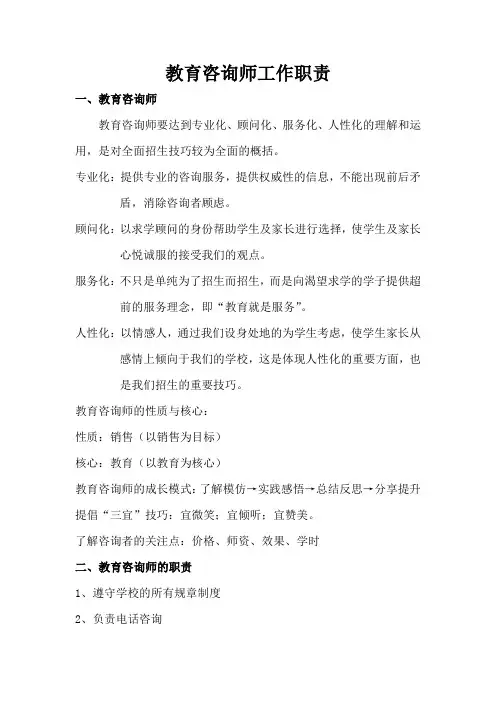 教育咨询师工作职责

一、教育咨询师

教育咨询师要达到专业化、顾问化、服务化、人性化的理解和运用，是对全面招生技巧较为全面的概括。

专业化：提供专业的咨询服务，提供权威性的信息，不能出现前后矛盾，消除咨询者顾虑。

顾问化：以求学顾问的身份帮助学生及家长进行选择，使学生及家长心悦诚服的接受我们的观点。

服务化：不只是单纯为了招生而招生，而是向渴望求学的学子提供超前的服务理念，即“教育就是服务”。

人性化：以情感人，通过我们设身处地的为学生考虑，使学生家长从感情上倾向于我们的学校，这是体现人性化的重要方面，也是我们招生的重要技巧。

教育咨询师的性质与核心：

性质：销售（以销售为目标）

核心：教育（以教育为核心）

教育咨询师的成长模式：了解模仿→实践感悟→总结反思→分享提升

提倡“三宜”技巧：宜微笑；宜倾听；宜赞美。

了解咨询者的关注点：价格、师资、效果、学时

二、教育咨询师的职责

1、遵守学校的所有规章制度

2、负责电话咨询